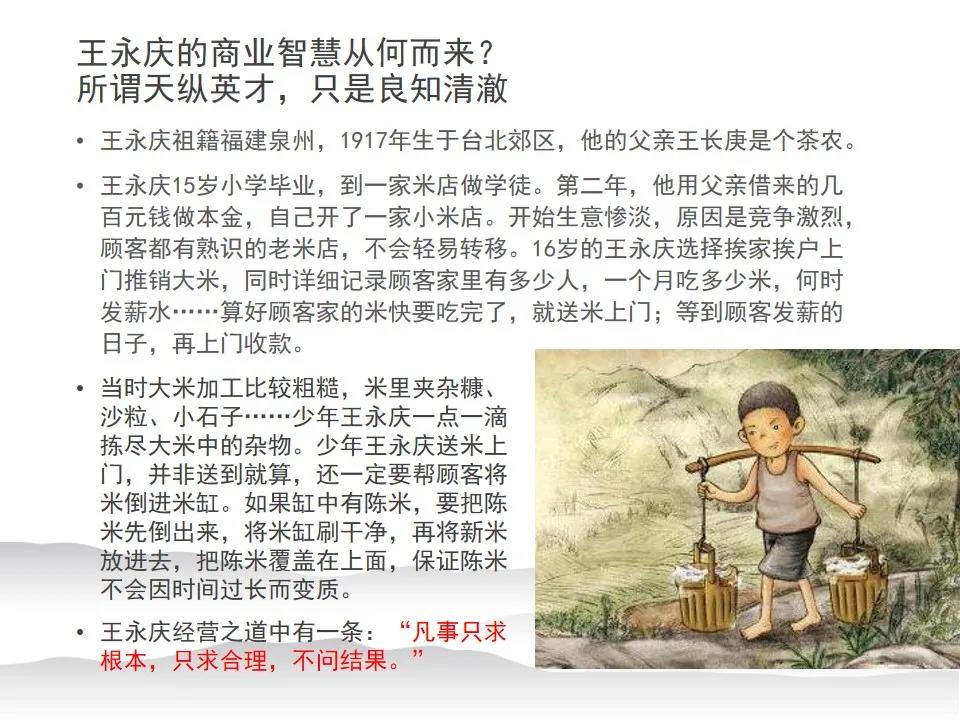 王永庆的商业智慧从何而来？
所谓天纵英才，只是良知清澈

• 王永庆祖籍福建泉州，1917年生于台北郊区，他的父亲王长庚是个茶农。

• 王永庆15岁小学毕业，到一家米店做学徒。第二年，他用父亲借来的几百元钱做本金，自己开了一家小米店。开始生意惨淡，原因是竞争激烈，顾客都有熟识的老米店，不会轻易转移。16岁的王永庆选择挨家挨户上门推销大米，同时详细记录顾客家里有多少人，一个月吃多少米，何时发薪水……算好顾客家的米快要吃完了，就送米上门；等到顾客发薪的日子，再上门收款。

• 当时大米加工比较粗糙，米里夹杂糠、沙粒、小石子……少年王永庆一点一滴拣尽大米中的杂物。少年王永庆送米上门，并非送到就算，还一定要帮顾客将米倒进米缸。如果缸中有陈米，要把陈米先倒出来，将米缸刷干净，再将新米放进去，把陈米覆盖在上面，保证陈米不会因时间过长而变质。

• 王永庆经营之道中有一条：“凡事只求根本，只求合理，不问结果。”